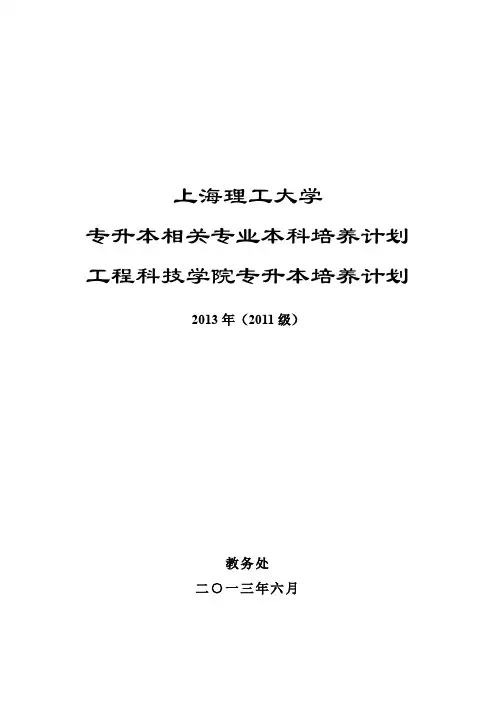 上海理工大学

专升本相关专业本科培养计划

工程科技学院专升本培养计划

2013年（2011级）

教务处

二〇一三年六月